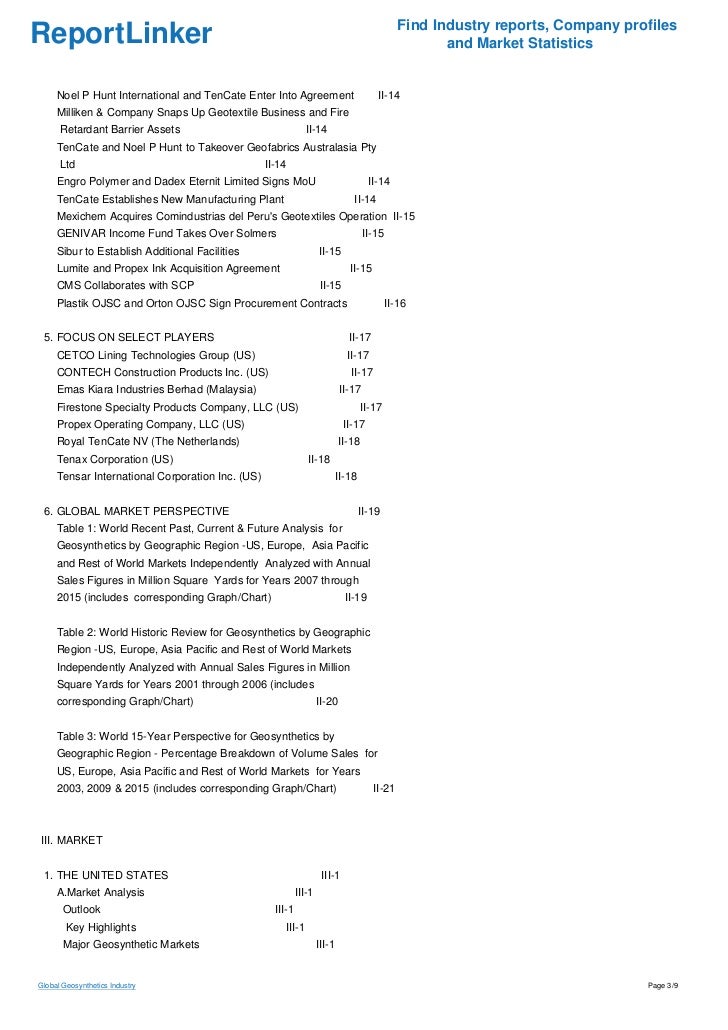 ReportLinker

Find Industry reports, Company profiles and Market Statistics

Noel P Hunt International and TenCate Enter Into Agreement II-14
Milliken & Company Snaps Up Geotextile Business and Fire Retardant Barrier Assets II-14
TenCate and Noel P Hunt to Takeover Geofabrics Australasia Pty Ltd II-14
Engro Polymer and Dadex Eternit Limited Signs MoU II-14
TenCate Establishes New Manufacturing Plant II-14
Mexichem Acquires Comindustrias del Peru's Geotextiles Operation II-15
GENIVAR Income Fund Takes Over Solmers II-15
Sibur to Establish Additional Facilities II-15
Lumite and Propex Ink Acquisition Agreement II-15
CMS Collaborates with SCP II-15
Plastik OJSC and Orton OJSC Sign Procurement Contracts II-16

5. FOCUS ON SELECT PLAYERS II-17
CETCO Lining Technologies Group (US) II-17
CONTECH Construction Products Inc. (US) II-17
Emas Kiara Industries Berhad (Malaysia) II-17
Firestone Specialty Products Company, LLC (US) II-17
Propex Operating Company, LLC (US) II-17
Royal TenCate NV (The Netherlands) II-18
Tenax Corporation (US) II-18
Tensar International Corporation Inc. (US) II-18

6. GLOBAL MARKET PERSPECTIVE II-19
Table 1: World Recent Past, Current & Future Analysis for Geosynthetics by Geographic Region -US, Europe, Asia Pacific and Rest of World Markets Independently Analyzed with Annual Sales Figures in Million Square Yards for Years 2007 through 2015 (includes corresponding Graph/Chart) II-19

Table 2: World Historic Review for Geosynthetics by Geographic Region -US, Europe, Asia Pacific and Rest of World Markets Independently Analyzed with Annual Sales Figures in Million Square Yards for Years 2001 through 2006 (includes corresponding Graph/Chart) II-20

Table 3: World 15-Year Perspective for Geosynthetics by Geographic Region - Percentage Breakdown of Volume Sales for US, Europe, Asia Pacific and Rest of World Markets for Years 2003, 2009 & 2015 (includes corresponding Graph/Chart) II-21

III. MARKET

1. THE UNITED STATES III-1
A.Market Analysis III-1
Outlook III-1
Key Highlights III-1
Major Geosynthetic Markets III-1

Global Geosynthetics Industry

Page 3/9